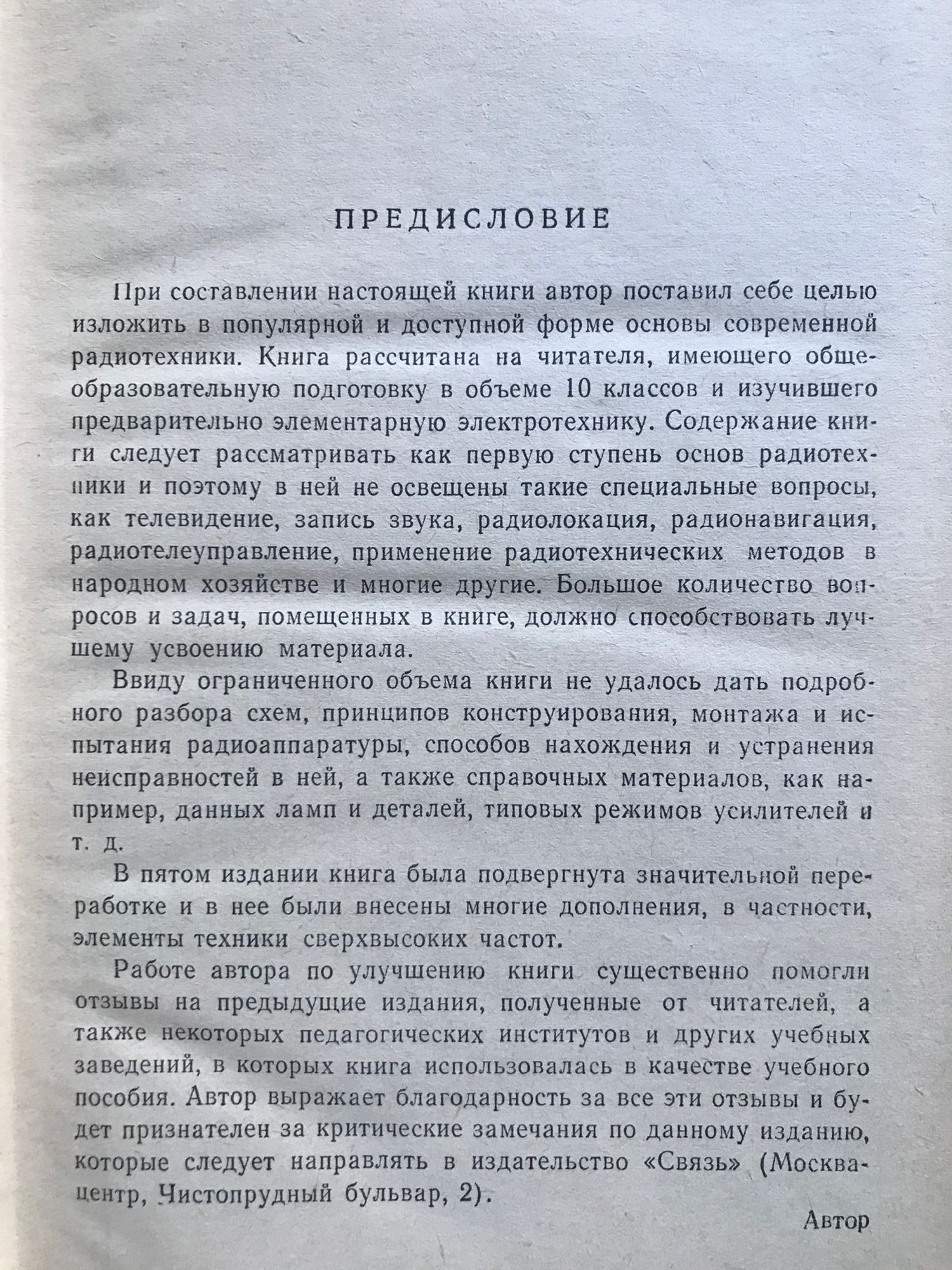 ПРЕДИСЛОВИЕ

При составлении настоящей книги автор поставил себе целью изложить в популярной и доступной форме основы современной радиотехники. Книга рассчитана на читателя, имеющего общеобразовательную подготовку в объеме 10 классов и изучившего предварительно элементарную электротехнику. Содержание книги следует рассматривать как первую ступень основ радиотехники и поэтому в ней не освещены такие специальные вопросы, как телевидение, запись звука, радиолокация, радионавигация, радиотелеуправление, применение радиотехнических методов в народном хозяйстве и многие другие. Большое количество вопросов и задач, помещенных в книге, должно способствовать лучшему усвоению материала.

Ввиду ограниченного объема книги не удалось дать подробного разбора схем, принципов конструирования, монтажа и испытания радиоаппаратуры, способов нахождения и устранения неисправностей в ней, а также справочных материалов, как например, данных ламп и деталей, типовых режимов усилителей и т. д.

В пятом издании книга была подвергнута значительной переработке и в нее были внесены многие дополнения, в частности, элементы техники сверхвысоких частот.

Работе автора по улучшению книги существенно помогли отзывы на предыдущие издания, полученные от читателей, а также некоторых педагогических институтов и других учебных заведений, в которых книга использовалась в качестве учебного пособия. Автор выражает благодарность за все эти отзывы и будет признателен за критические замечания по данному изданию, которые следует направлять в издательство «Связь» (Москва-центр, Чистопрудный бульвар, 2).

Автор